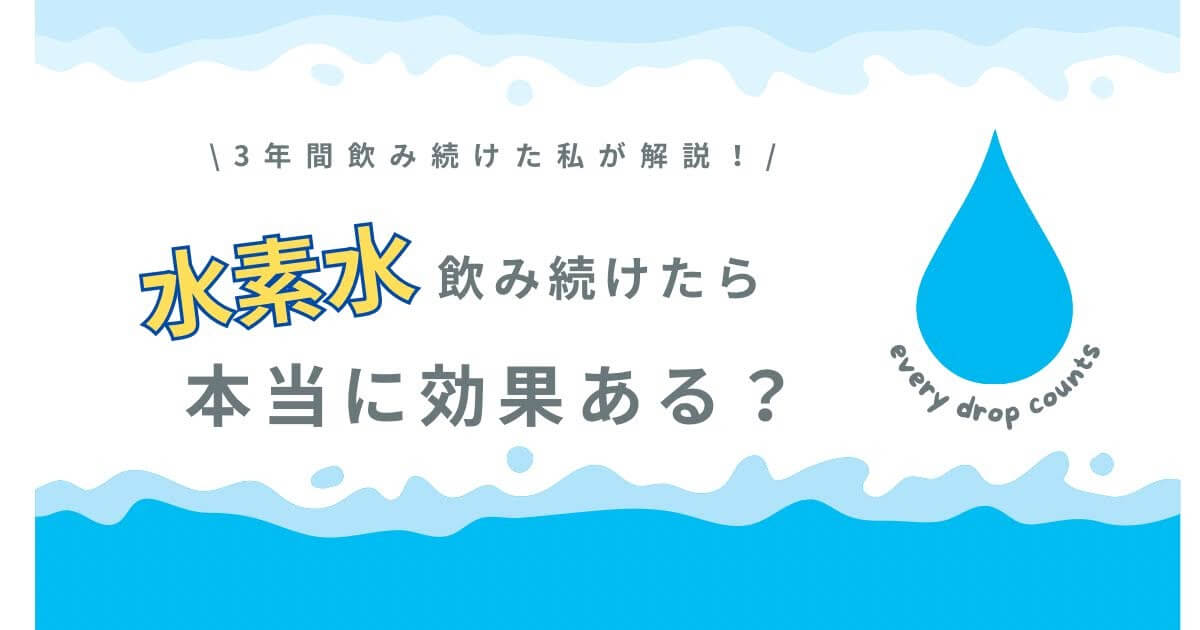 \ 3年間飲み続けた私が解説！ /

水素水 飲み続けたら

本当に効果ある？

every drop counts